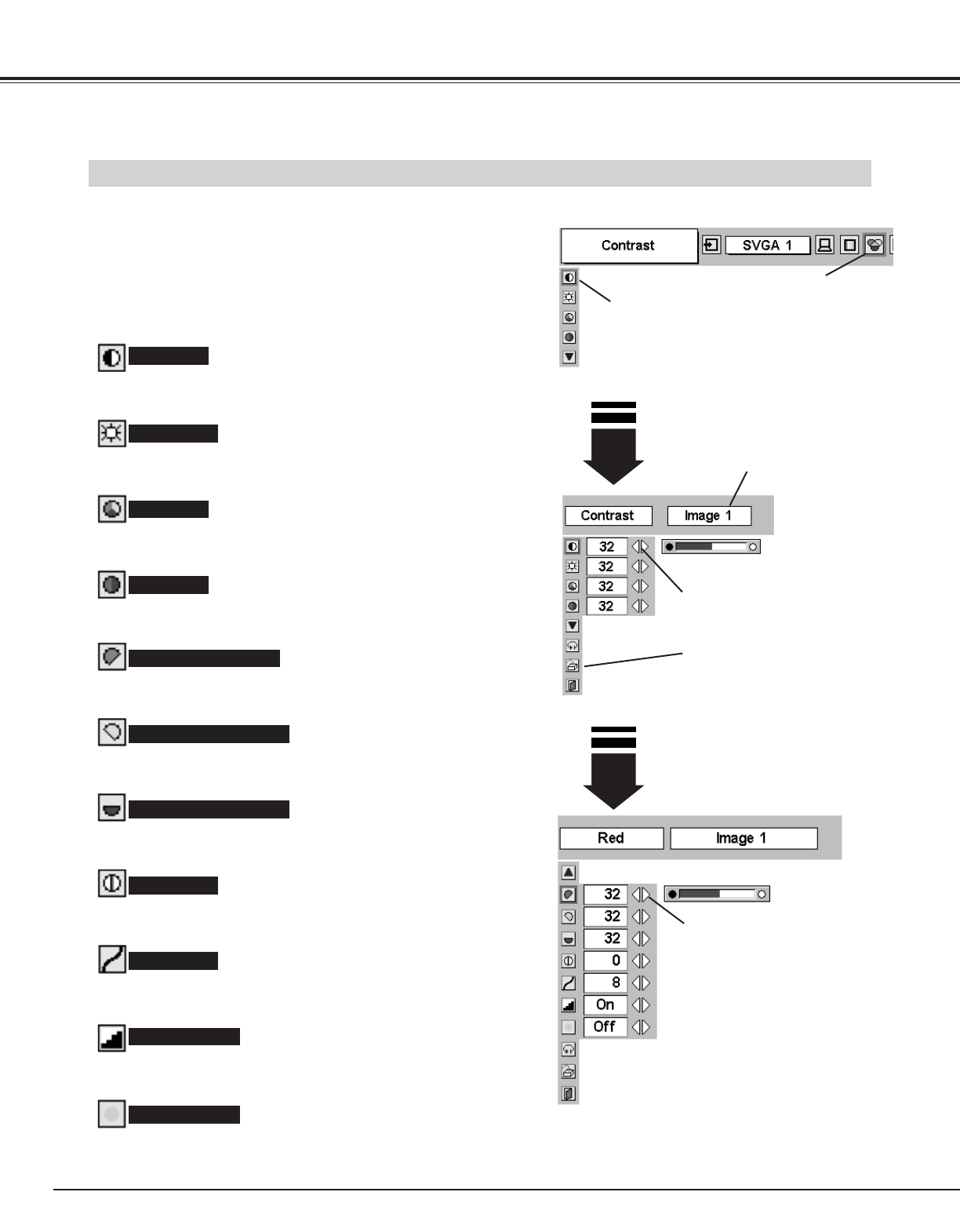 Contrast

SVGA 1

Contrast

Image 1

32

32

32

32

Red

Image 1

32

32

32

0

8

On

Off